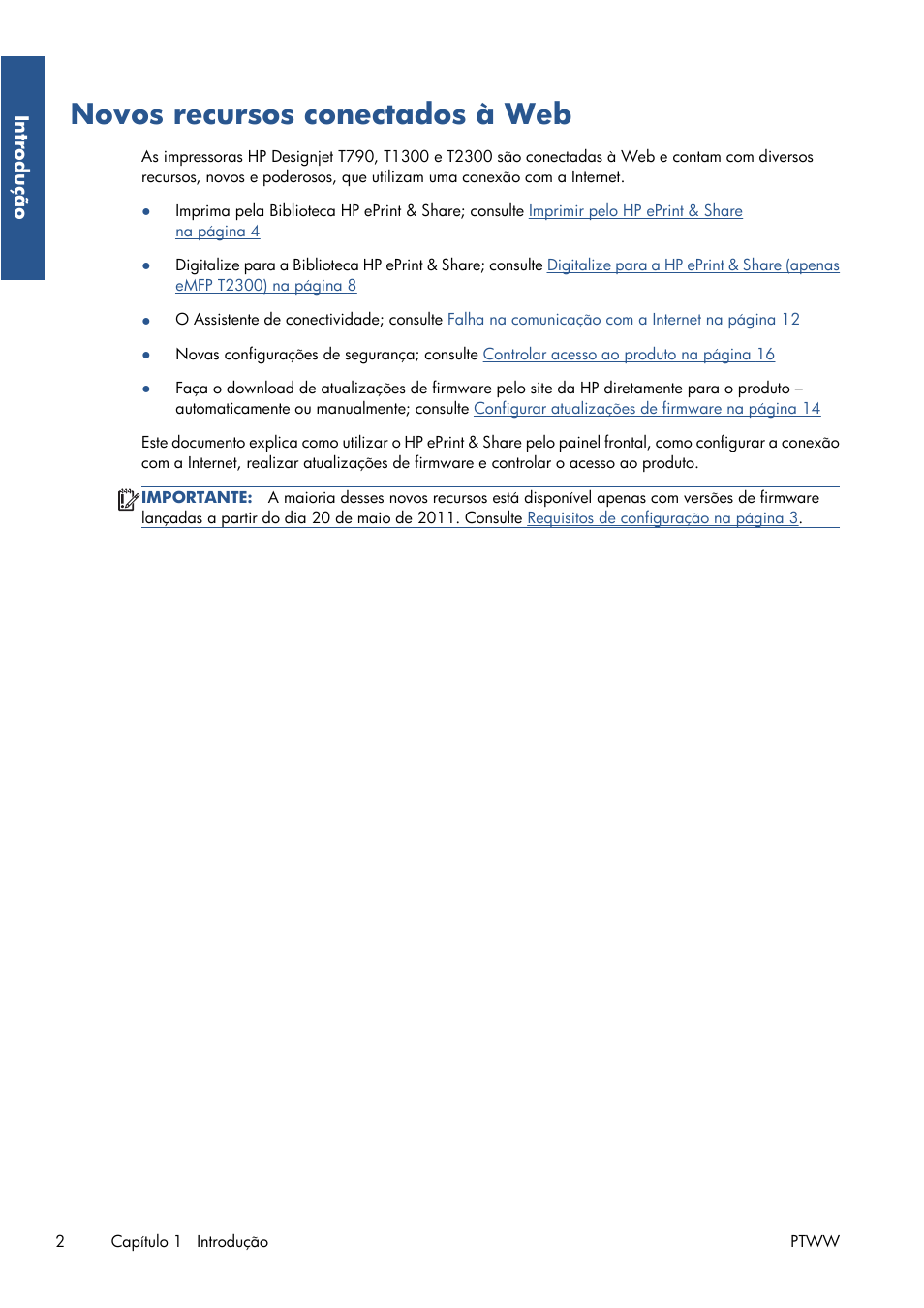 Introdução

Novos recursos conectados à Web

As impressoras HP Designjet T790, T1300 e T2300 são conectadas à Web e contam com diversos recursos, novos e poderosos, que utilizam uma conexão com a Internet.

● Imprima pela Biblioteca HP ePrint & Share; consulte Imprimir pelo HP ePrint & Share na página 4

● Digitalize para a Biblioteca HP ePrint & Share; consulte Digitalize para a HP ePrint & Share (apenas eMFP T2300) na página 8

● O Assistente de conectividade; consulte Falha na comunicação com a Internet na página 12

● Novas configurações de segurança; consulte Controlar acesso ao produto na página 16

● Faça o download de atualizações de firmware pelo site da HP diretamente para o produto – automaticamente ou manualmente; consulte Configurar atualizações de firmware na página 14

Este documento explica como utilizar o HP ePrint & Share pelo painel frontal, como configurar a conexão com a Internet, realizar atualizações de firmware e controlar o acesso ao produto.

IMPORTANTE: A maioria desses novos recursos está disponível apenas com versões de firmware lançadas a partir do dia 20 de maio de 2011. Consulte Requisitos de configuração na página 3.

2 Capítulo 1 Introdução PTWW